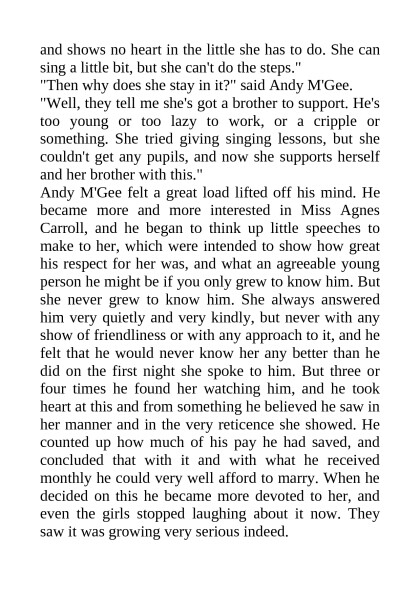 and shows no heart in the little she has to do. She can sing a little bit, but she can't do the steps."

"Then why does she stay in it?" said Andy M'Gee.

"Well, they tell me she's got a brother to support. He's too young or too lazy to work, or a cripple or something. She tried giving singing lessons, but she couldn't get any pupils, and now she supports herself and her brother with this."

Andy M'Gee felt a great load lifted off his mind. He became more and more interested in Miss Agnes Carroll, and he began to think up little speeches to make to her, which were intended to show how great his respect for her was, and what an agreeable young person he might be if you only grew to know him. But she never grew to know him. She always answered him very quietly and very kindly, but never with any show of friendliness or with any approach to it, and he felt that he would never know her any better than he did on the first night she spoke to him. But three or four times he found her watching him, and he took heart at this and from something he believed he saw in her manner and in the very reticence she showed. He counted up how much of his pay he had saved, and concluded that with it and with what he received monthly he could very well afford to marry. When he decided on this he became more devoted to her, and even the girls stopped laughing about it now. They saw it was growing very serious indeed.